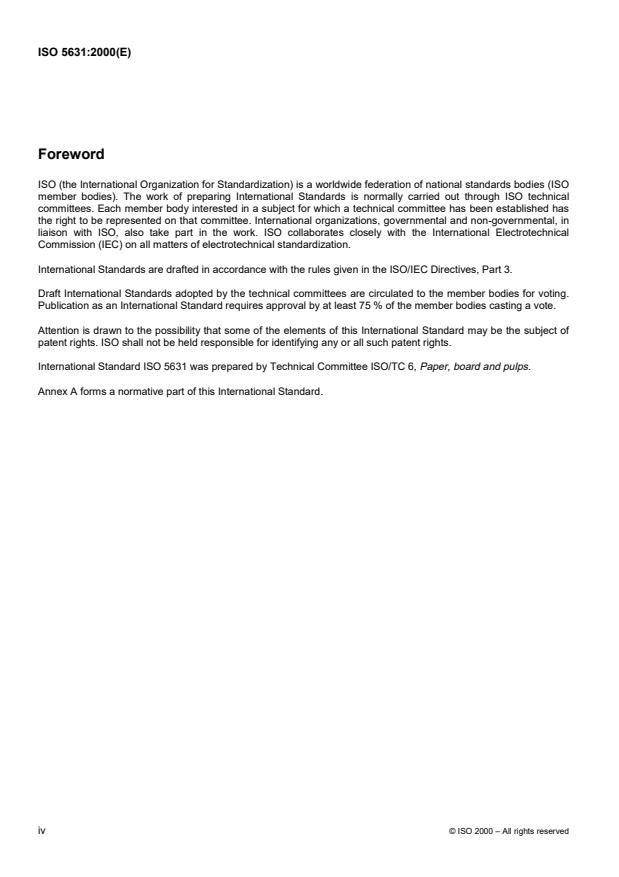 ISO 5631:2000(E)

Foreword

ISO (the International Organization for Standardization) is a worldwide federation of national standards bodies (ISO member bodies). The work of preparing International Standards is normally carried out through ISO technical committees. Each member body interested in a subject for which a technical committee has been established has the right to be represented on that committee. International organizations, governmental and non-governmental, in liaison with ISO, also take part in the work. ISO collaborates closely with the International Electrotechnical Commission (IEC) on all matters of electrotechnical standardization.

International Standards are drafted in accordance with the rules given in the ISO/IEC Directives, Part 3.

Draft International Standards adopted by the technical committees are circulated to the member bodies for voting. Publication as an International Standard requires approval by at least 75 % of the member bodies casting a vote.

Attention is drawn to the possibility that some of the elements of this International Standard may be the subject of patent rights. ISO shall not be held responsible for identifying any or all such patent rights.

International Standard ISO 5631 was prepared by Technical Committee ISO/TC 6, Paper, board and pulps.

Annex A forms a normative part of this International Standard.

iv

© ISO 2000 – All rights reserved